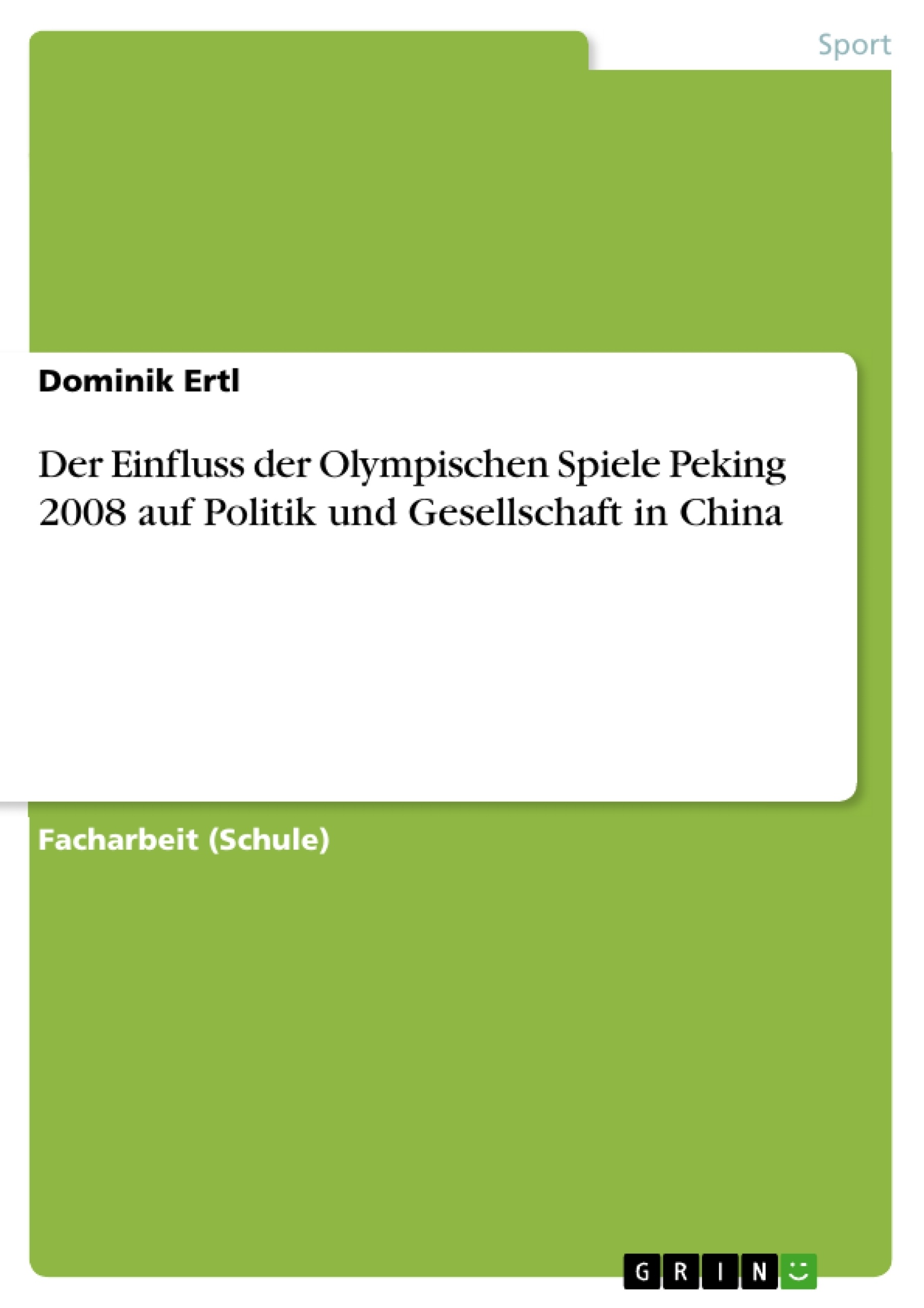 Sport

Dominik Ertl

Der Einfluss der Olympischen Spiele Peking 2008 auf Politik und Gesellschaft in China

Facharbeit (Schule)

GRIN